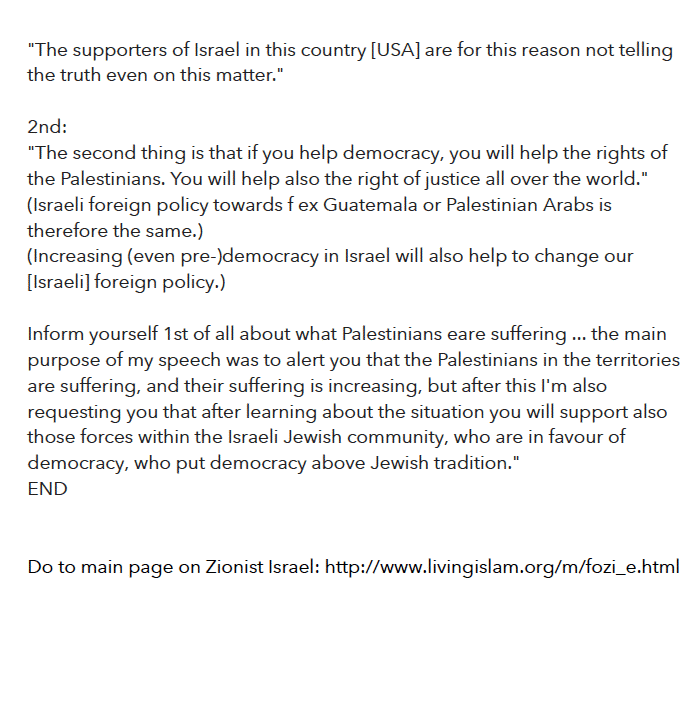 "The supporters of Israel in this country [USA] are for this reason not telling the truth even on this matter."

2nd:
"The second thing is that if you help democracy, you will help the rights of the Palestinians. You will help also the right of justice all over the world."
(Israeli foreign policy towards f ex Guatemala or Palestinian Arabs is therefore the same.)
(Increasing (even pre-)democracy in Israel will also help to change our [Israeli] foreign policy.)

Inform yourself 1st of all about what Palestinians eare suffering ... the main purpose of my speech was to alert you that the Palestinians in the territories are suffering, and their suffering is increasing, but after this I'm also requesting you that after learning about the situation you will support also those forces within the Israeli Jewish community, who are in favour of democracy, who put democracy above Jewish tradition."
END

Do to main page on Zionist Israel: http://www.livingislam.org/m/fozi_e.html